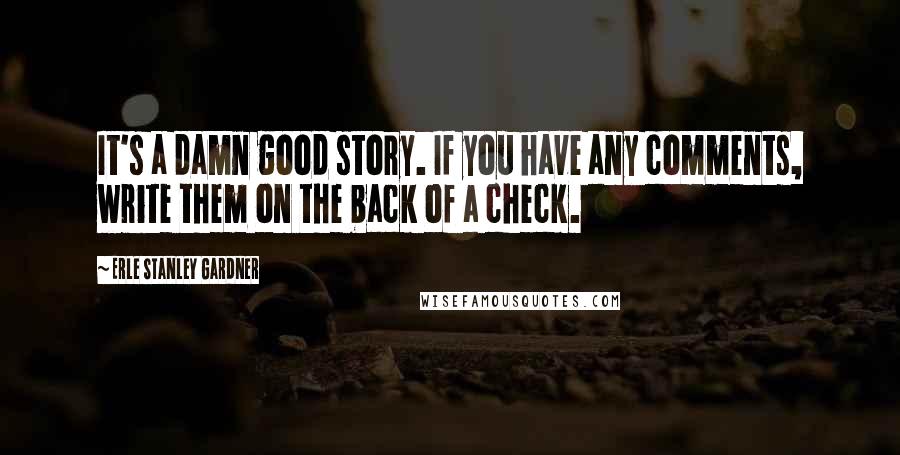 IT'S A DAMN GOOD STORY. IF YOU HAVE ANY COMMENTS, WRITE THEM ON THE BACK OF A CHECK.

~ERLE STANLEY GARDNER

WISEFAMOUSQUOTES.COM